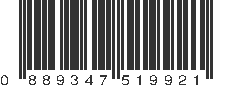 0 889347 519921